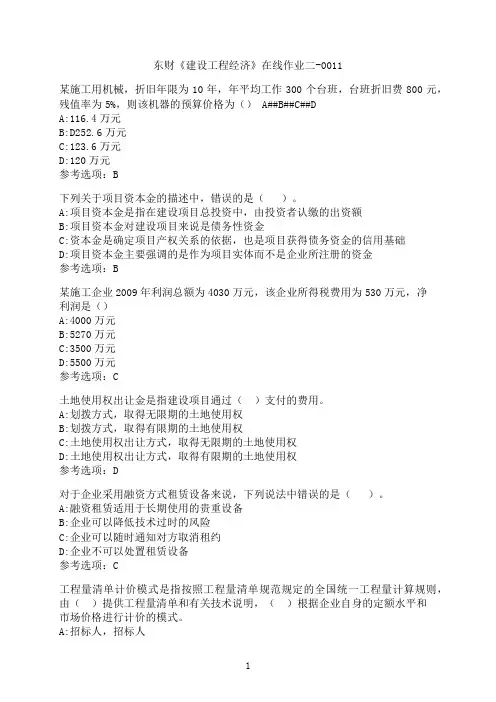 东财《建设工程经济》在线作业二-0011

某施工用机械，折旧年限为 10 年，年平均工作 300 个台班，台班折旧费 800 元，残值率为 5%，则该机器的预算价格为（） A##B##C##D
A:116.4 万元
B:D252.6 万元
C:123.6 万元
D:120 万元
参考选项：B

下列关于项目资本金的描述中，错误的是（ ）。
A:项目资本金是指在建设项目总投资中，由投资者认缴的出资额
B:项目资本金对建设项目来说是债务性资金
C:资本金是确定项目产权关系的依据，也是项目获得债务资金的信用基础
D:项目资本金主要强调的是作为项目实体而不是企业所注册的资金
参考选项：B

某施工企业 2009 年利润总额为 4030 万元，该企业所得税费用为 530 万元，净利润是（）
A:4000 万元
B:5270 万元
C:3500 万元
D:5500 万元
参考选项：C

土地使用权出让金是指建设项目通过（ ）支付的费用。
A:划拨方式，取得无限期的土地使用权
B:划拨方式，取得有限期的土地使用权
C:土地使用权出让方式，取得无限期的土地使用权
D:土地使用权出让方式，取得有限期的土地使用权
参考选项：D

对于企业采用融资方式租赁设备来说，下列说法中错误的是（ ）。
A:融资租赁适用于长期使用的贵重设备
B:企业可以降低技术过时的风险
C:企业可以随时通知对方取消租约
D:企业不可以处置租赁设备
参考选项：C

工程量清单计价模式是指按照工程量清单规范规定的全国统一工程量计算规则，由（ ）提供工程量清单和有关技术说明，（ ）根据企业自身的定额水平和市场价格进行计价的模式。
A:招标人，招标人

1